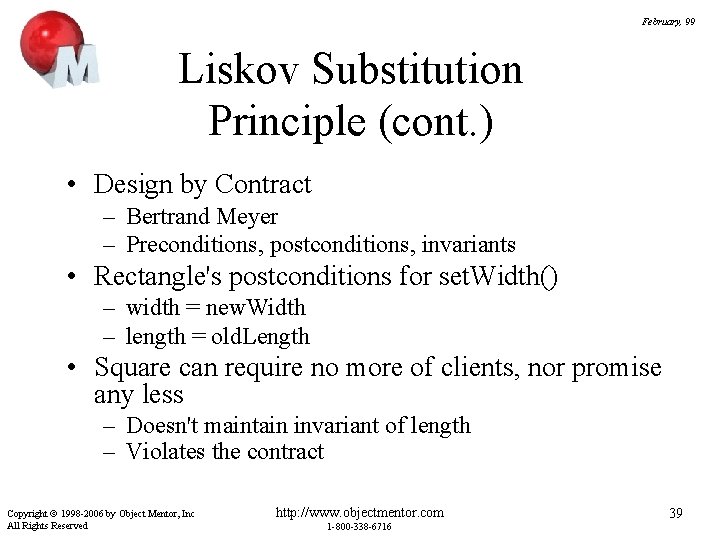 February, 99

M

Liskov Substitution Principle (cont.)

• Design by Contract
– Bertrand Meyer
– Preconditions, postconditions, invariants
• Rectangle's postconditions for setWidth()
– width = newWidth
– length = oldLength
• Square can require no more of clients, nor promise any less
– Doesn't maintain invariant of length
– Violates the contract

Copyright © 1998-2006 by Object Mentor, Inc
All Rights Reserved

http://www.objectmentor.com
1-800-338-6716

39